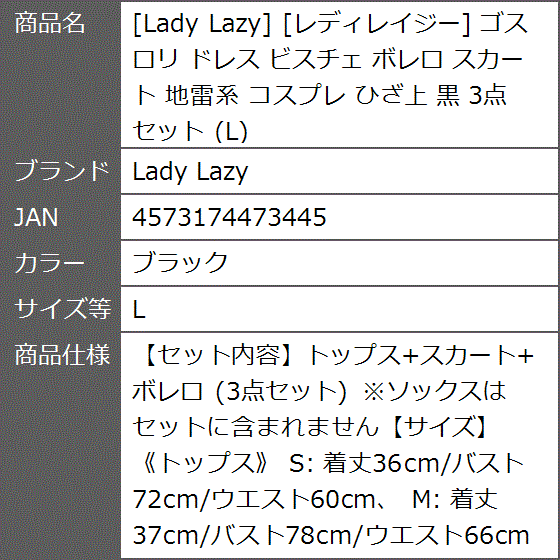 | 商品名 | [Lady Lazy] [レディレイジー] ゴスロリ ドレス ビスチェ ボレロ スカート 地雷系 コスプレ ひざ上 黒 3点セット (L) |
|---|---|
| ブランド | Lady Lazy |
| JAN | 4573174473445 |
| カラー | ブラック |
| サイズ等 | L |
| 商品仕様 | 【セット内容】トップス+スカート+ボレロ (3点セット) ※ソックスはセットに含まれません【サイズ】《トップス》 S: 着丈36cm/バスト72cm/ウエスト60cm、 M: 着丈37cm/バスト78cm/ウエスト66cm |